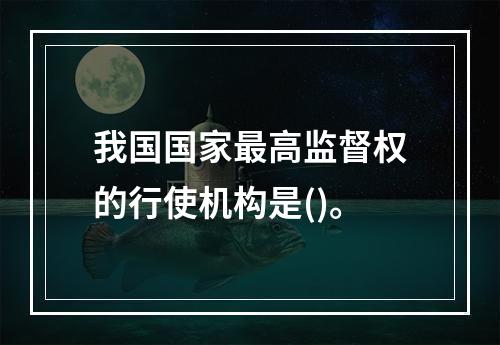 我国国家最高监督权的行使机构是()。